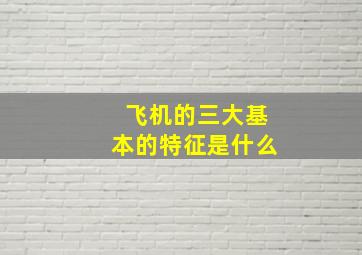 飞机的三大基本的特征是什么